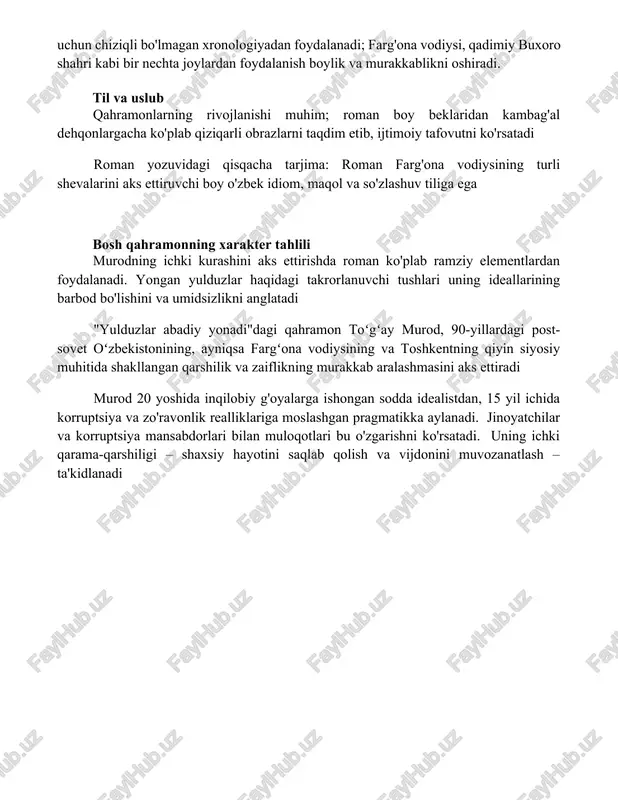 uchun chiziqli bo'lmagan xronologiyadan foydalanadi; Farg'ona vodiysi, qadimiy Buxoro shahri kabi bir nechta joylardan foydalanish boylik va murakkablikni oshiradi.

Til va uslub
Qahramonlarning rivojlanishi muhim; roman boy beklaridan kambag'al dehqonlargacha ko'plab qiziqarli obrazlarni taqdim etib, ijtimoiy tafovutni ko'rsatadi

Roman yozuvidagi qisqacha tarjima: Roman Farg'ona vodiysining turli shevalarini aks ettiruvchi boy o'zbek idiom, maqol va so'zlashuv tiliga ega

Bosh qahramonning xarakter tahlili
Murodning ichki kurashini aks ettirishda roman ko'plab ramziy elementlardan foydalanadi. Yongan yulduzlar haqidagi takrorlanuvchi tushlari uning ideallarining barbod bo'lishini va umidsizlikni anglatadi

"Yulduzlar abadiy yonadi"dagi qahramon To‘g‘ay Murod, 90-yillardagi post-sovet O‘zbekistonining, ayniqsa Farg‘ona vodiysining va Toshkentning qiyin siyosiy muhitida shakllangan qarshilik va zaiflikning murakkab aralashmasini aks ettiradi

Murod 20 yoshida inqilobiy g'oyalarga ishongan sodda idealistdan, 15 yil ichida korruptsiya va zo'ravonlik realliklariga moslashgan pragmatikka aylanadi. Jinoyatchilar va korruptsiya mansabdorlari bilan muloqotlari bu o'zgarishni ko'rsatadi. Uning ichki qarama-qarshiligi – shaxsiy hayotini saqlab qolish va vijdonini muvozanatlash – ta'kidlanadi

FaylHub.uz